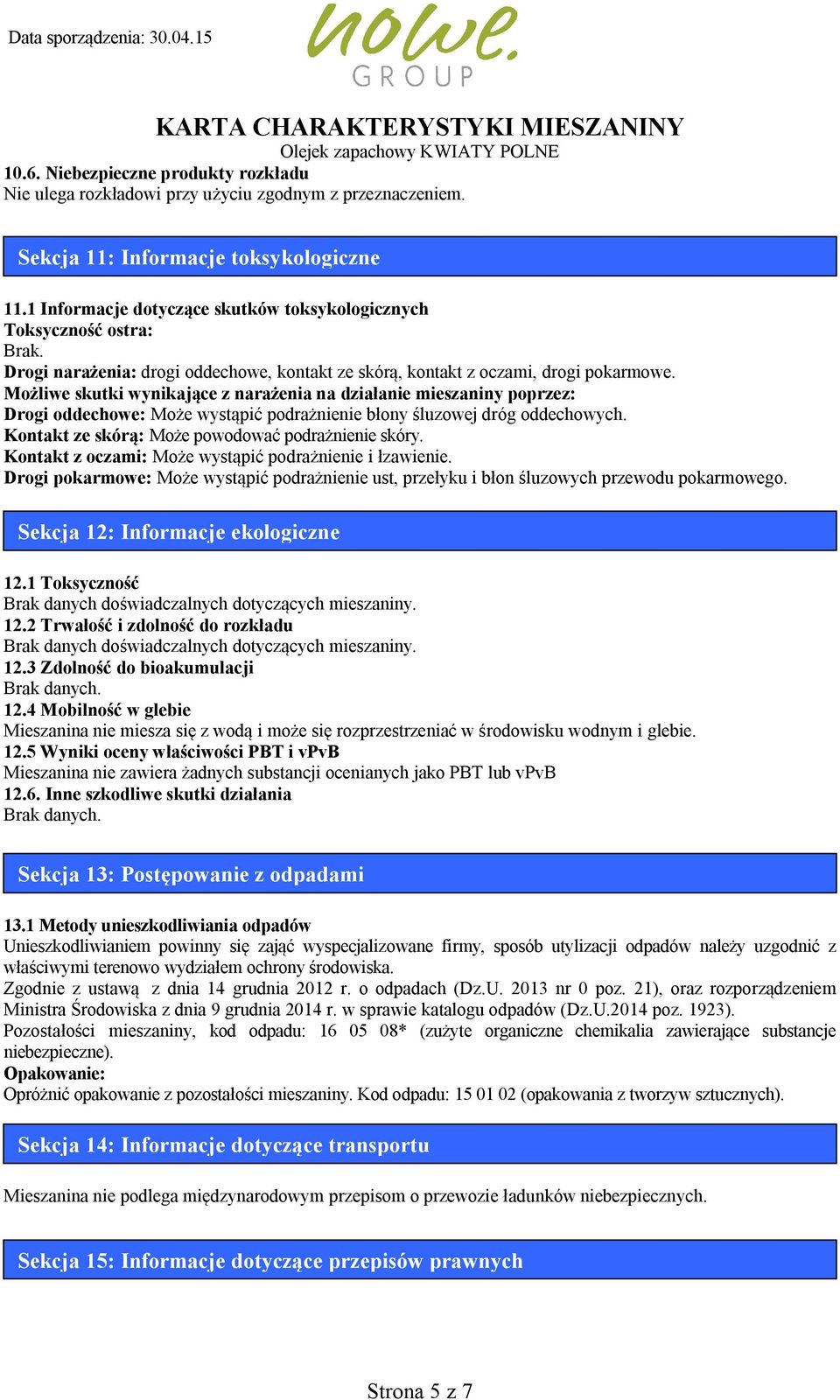 Data sporządzenia: 30.04.15

nowe. GROUP

KARTA CHARAKTERYSTYKI MIESZANINY
Olejek zapachowy KWIATY POLNE

10.6. Niebezpieczne produkty rozkładu
Nie ulega rozkładowi przy użyciu zgodnym z przeznaczeniem.

Sekcja 11: Informacje toksykologiczne

11.1 Informacje dotyczące skutków toksykologicznych
Toksyczność ostra:
Brak.
Drogi narażenia: drogi oddechowe, kontakt ze skórą, kontakt z oczami, drogi pokarmowe.
Możliwe skutki wynikające z narażenia na działanie mieszaniny poprzez:
Drogi oddechowe: Może wystąpić podrażnienie błony śluzowej dróg oddechowych.
Kontakt ze skórą: Może powodować podrażnienie skóry.
Kontakt z oczami: Może wystąpić podrażnienie i łzawienie.
Drogi pokarmowe: Może wystąpić podrażnienie ust, przełyku i błon śluzowych przewodu pokarmowego.

Sekcja 12: Informacje ekologiczne

12.1 Toksyczność
Brak danych doświadczalnych dotyczących mieszaniny.
12.2 Trwałość i zdolność do rozkładu
Brak danych doświadczalnych dotyczących mieszaniny.
12.3 Zdolność do bioakumulacji
Brak danych.
12.4 Mobilność w glebie
Mieszanina nie miesza się z wodą i może się rozprzestrzeniać w środowisku wodnym i glebie.
12.5 Wyniki oceny właściwości PBT i vPvB
Mieszanina nie zawiera żadnych substancji ocenianych jako PBT lub vPvB
12.6. Inne szkodliwe skutki działania
Brak danych.

Sekcja 13: Postępowanie z odpadami

13.1 Metody unieszkodliwiania odpadów
Unieszkodliwianiem powinny się zająć wyspecjalizowane firmy, sposób utylizacji odpadów należy uzgodnić z właściwymi terenowo wydziałem ochrony środowiska.
Zgodnie z ustawą z dnia 14 grudnia 2012 r. o odpadach (Dz.U. 2013 nr 0 poz. 21), oraz rozporządzeniem Ministra Środowiska z dnia 9 grudnia 2014 r. w sprawie katalogu odpadów (Dz.U.2014 poz. 1923).
Pozostałości mieszaniny, kod odpadu: 16 05 08* (zużyte organiczne chemikalia zawierające substancje niebezpieczne).
Opakowanie:
Opróżnić opakowanie z pozostałości mieszaniny. Kod odpadu: 15 01 02 (opakowania z tworzyw sztucznych).

Sekcja 14: Informacje dotyczące transportu

Mieszanina nie podlega międzynarodowym przepisom o przewozie ładunków niebezpiecznych.

Sekcja 15: Informacje dotyczące przepisów prawnych

Strona 5 z 7